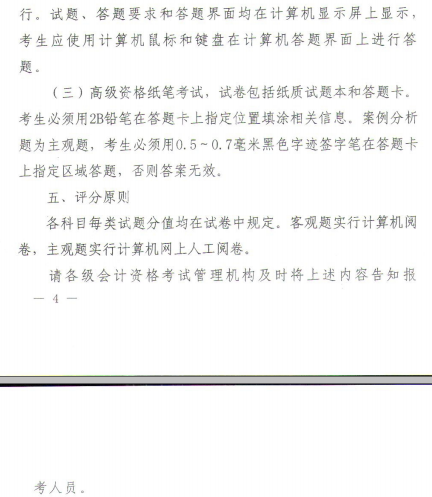 行。试题、答题要求和答题界面均在计算机显示屏上显示，考生应使用计算机鼠标和键盘在计算机答题界面上进行答题。

（三）高级资格纸笔考试，试卷包括纸质试题本和答题卡。考生必须用2B铅笔在答题卡上指定位置填涂相关信息。案例分析题为主观题，考生必须用0.5～0.7毫米黑色字迹签字笔在答题卡上指定区域答题，否则答案无效。

五、评分原则

各科目每类试题分值均在试卷中规定。客观题实行计算机阅卷，主观题实行计算机网上人工阅卷。

请各级会计资格考试管理机构及时将上述内容告知报

— 4 —

考人员。